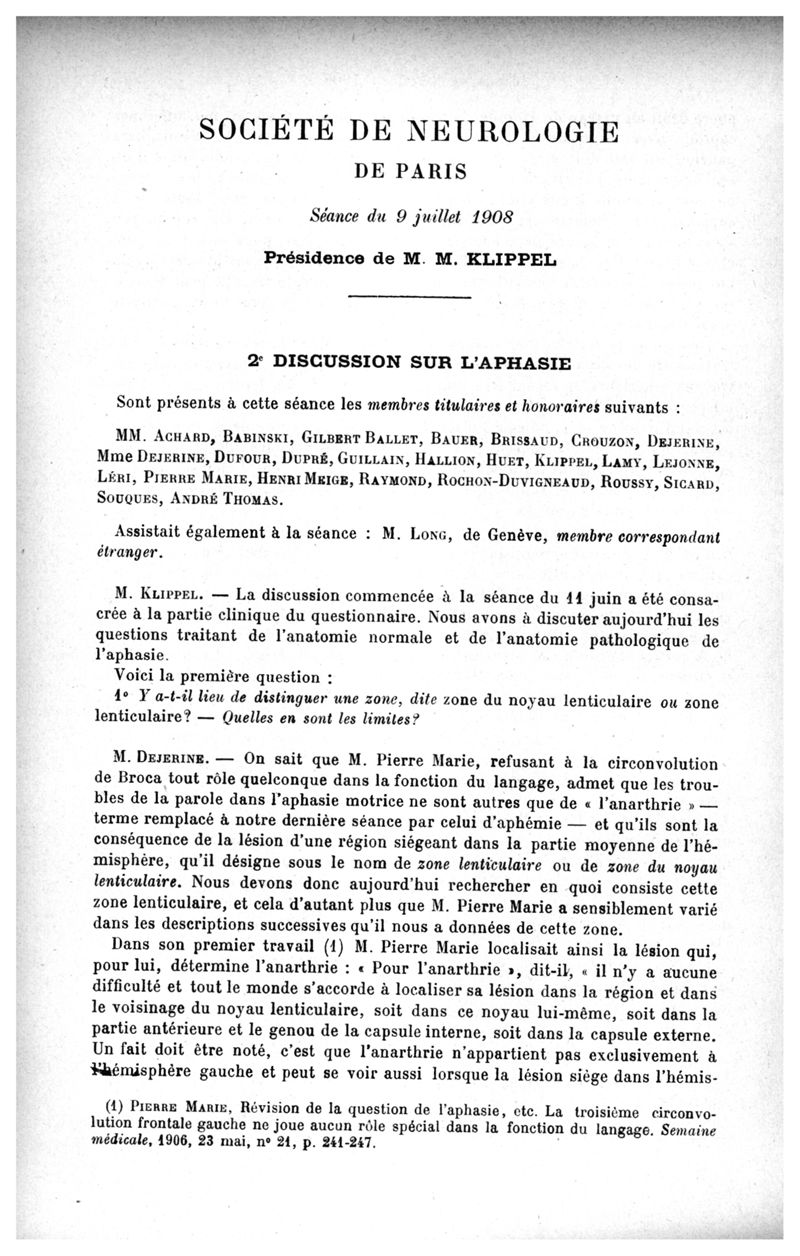 SOCIÉTÉ DE NEUROLOGIE
DE PARIS

Séance du 9 juillet 1908

Présidence de M. M. KLIPPEL

2e DISCUSSION SUR L'APHASIE

Sont présents à cette séance les membres titulaires et honoraires suivants :

MM. Achard, Babinski, Gilbert Ballet, Bauer, Brissaud, Crouzon, Dejerine, Mme Dejerine, Dufour, Dupré, Guillain, Hallion, Huet, Klippel, Lamy, Lejonne, Léri, Pierre Marie, Henri Meige, Raymond, Rochon-Duvigneaud, Roussy, Sicard, Souques, André Thomas.

Assistait également à la séance : M. Long, de Genève, membre correspondant étranger.

M. Klippel. — La discussion commencée à la séance du 11 juin a été consacrée à la partie clinique du questionnaire. Nous avons à discuter aujourd'hui les questions traitant de l'anatomie normale et de l'anatomie pathologique de l'aphasie.

Voici la première question :

1° Y a-t-il lieu de distinguer une zone, dite zone du noyau lenticulaire ou zone lenticulaire? — Quelles en sont les limites?

M. Dejerine. — On sait que M. Pierre Marie, refusant à la circonvolution de Broca tout rôle quelconque dans la fonction du langage, admet que les troubles de la parole dans l'aphasie motrice ne sont autres que de « l'anarthrie » — terme remplacé à notre dernière séance par celui d'aphémie — et qu'ils sont la conséquence de la lésion d'une région siégeant dans la partie moyenne de l'hémisphère, qu'il désigne sous le nom de zone lenticulaire ou de zone du noyau lenticulaire. Nous devons donc aujourd'hui rechercher en quoi consiste cette zone lenticulaire, et cela d'autant plus que M. Pierre Marie a sensiblement varié dans les descriptions successives qu'il nous a données de cette zone.

Dans son premier travail (1) M. Pierre Marie localisait ainsi la lésion qui, pour lui, détermine l'anarthrie : « Pour l'anarthrie », dit-il, « il n'y a aucune difficulté et tout le monde s'accorde à localiser sa lésion dans la région et dans le voisinage du noyau lenticulaire, soit dans ce noyau lui-même, soit dans la partie antérieure et le genou de la capsule interne, soit dans la capsule externe. Un fait doit être noté, c'est que l'anarthrie n'appartient pas exclusivement à l'hémisphère gauche et peut se voir aussi lorsque la lésion siège dans l'hémis-

(1) Pierre Marie, Révision de la question de l'aphasie, etc. La troisième circonvolution frontale gauche ne joue aucun rôle spécial dans la fonction du langage. Semaine médicale, 1906, 23 mai, n° 21, p. 241-247.